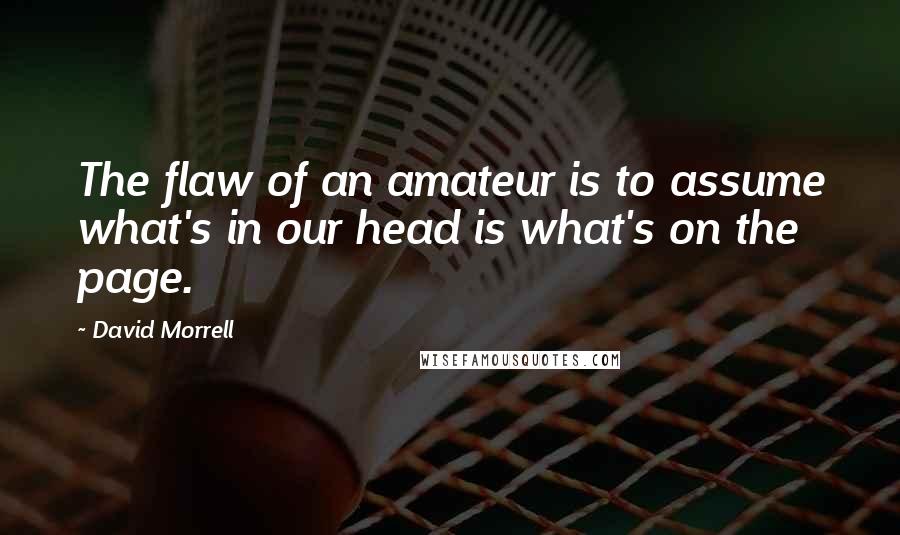 The flaw of an amateur is to assume what's in our head is what's on the page.

- David Morrell

WISEFAMOUSQUOTES.COM